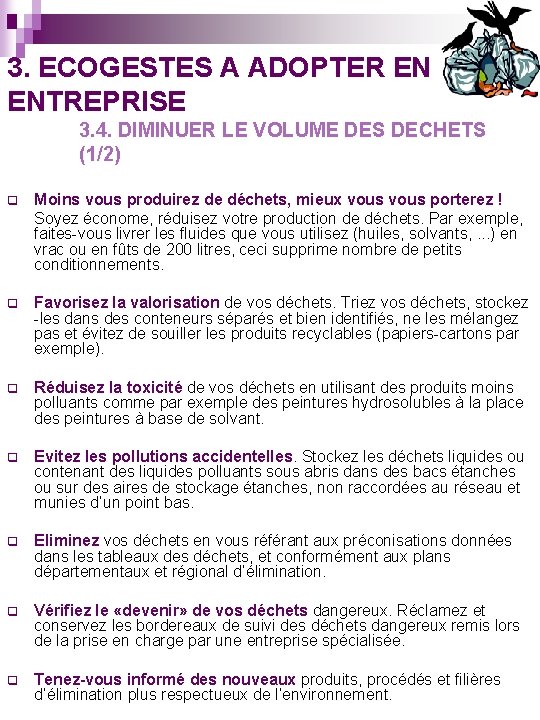 3. ECOGESTES A ADOPTER EN ENTREPRISE

3.4. DIMINUER LE VOLUME DES DECHETS (1/2)

Moins vous produirez de déchets, mieux vous vous porterez ! Soyez économe, réduisez votre production de déchets. Par exemple, faites-vous livrer les fluides que vous utilisez (huiles, solvants, ...) en vrac ou en fûts de 200 litres, ceci supprime nombre de petits conditionnements.

Favorisez la valorisation de vos déchets. Triez vos déchets, stockez -les dans des conteneurs séparés et bien identifiés, ne les mélangez pas et évitez de souiller les produits recyclables (papiers-cartons par exemple).

Réduisez la toxicité de vos déchets en utilisant des produits moins polluants comme par exemple des peintures hydrosolubles à la place des peintures à base de solvant.

Evitez les pollutions accidentelles. Stockez les déchets liquides ou contenant des liquides polluants sous abris dans des bacs étanches ou sur des aires de stockage étanches, non raccordées au réseau et munies d'un point bas.

Eliminez vos déchets en vous référant aux préconisations données dans les tableaux des déchets, et conformément aux plans départementaux et régional d'élimination.

Vérifiez le «devenir» de vos déchets dangereux. Réclamez et conservez les bordereaux de suivi des déchets dangereux remis lors de la prise en charge par une entreprise spécialisée.

Tenez-vous informé des nouveaux produits, procédés et filières d'élimination plus respectueux de l'environnement.